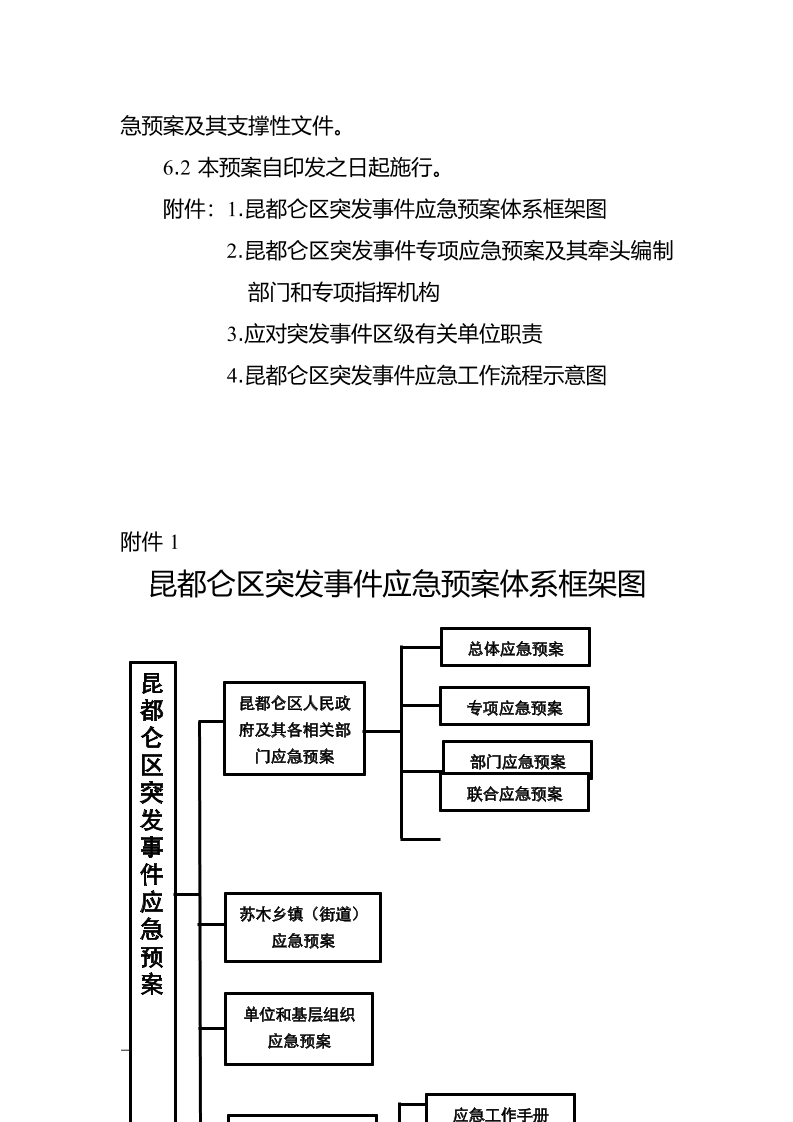 急预案及其支撑性文件。

6.2 本预案自印发之日起施行。

附件：1.昆都仑区突发事件应急预案体系框架图

2.昆都仑区突发事件专项应急预案及其牵头编制部门和专项指挥机构

3.应对突发事件区级有关单位职责

4.昆都仑区突发事件应急工作流程示意图

附件 1

昆都仑区突发事件应急预案体系框架图

昆都仑区突发事件应急预案

昆都仑区人民政府及其各相关部门应急预案

总体应急预案

专项应急预案

部门应急预案

联合应急预案

苏木乡镇（街道）应急预案

单位和基层组织应急预案

应急工作手册